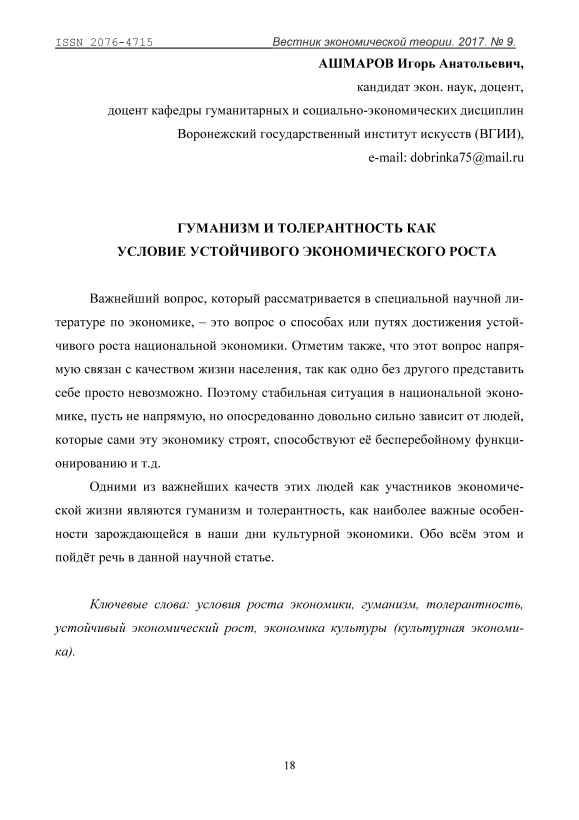 ISSN 2076-4715 Вестник экономической теории. 2017. № 9.

АШМАРОВ Игорь Анатольевич,
кандидат экон. наук, доцент,
доцент кафедры гуманитарных и социально-экономических дисциплин
Воронежский государственный институт искусств (ВГИИ),
e-mail: dobrinka75@mail.ru

ГУМАНИЗМ И ТОЛЕРАНТНОСТЬ КАК
УСЛОВИЕ УСТОЙЧИВОГО ЭКОНОМИЧЕСКОГО РОСТА

Важнейший вопрос, который рассматривается в специальной научной литературе по экономике, – это вопрос о способах или путях достижения устойчивого роста национальной экономики. Отметим также, что этот вопрос напрямую связан с качеством жизни населения, так как одно без другого представить себе просто невозможно. Поэтому стабильная ситуация в национальной экономике, пусть не напрямую, но опосредованно довольно сильно зависит от людей, которые сами эту экономику строят, способствуют её бесперебойному функционированию и т.д.

Одними из важнейших качеств этих людей как участников экономической жизни являются гуманизм и толерантность, как наиболее важные особенности зарождающейся в наши дни культурной экономики. Обо всём этом и пойдёт речь в данной научной статье.

Ключевые слова: условия роста экономики, гуманизм, толерантность, устойчивый экономический рост, экономика культуры (культурная экономика).

18